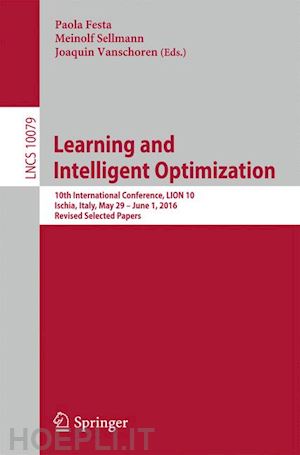 Paola Festa
Meinolf Sellmann
Joaquin Vanschoren (Eds.)

LNCS 10079

Learning and Intelligent Optimization

10th International Conference, LION 10
Ischia, Italy, May 29 – June 1, 2016
Revised Selected Papers

Springer

HOEPLI.IT